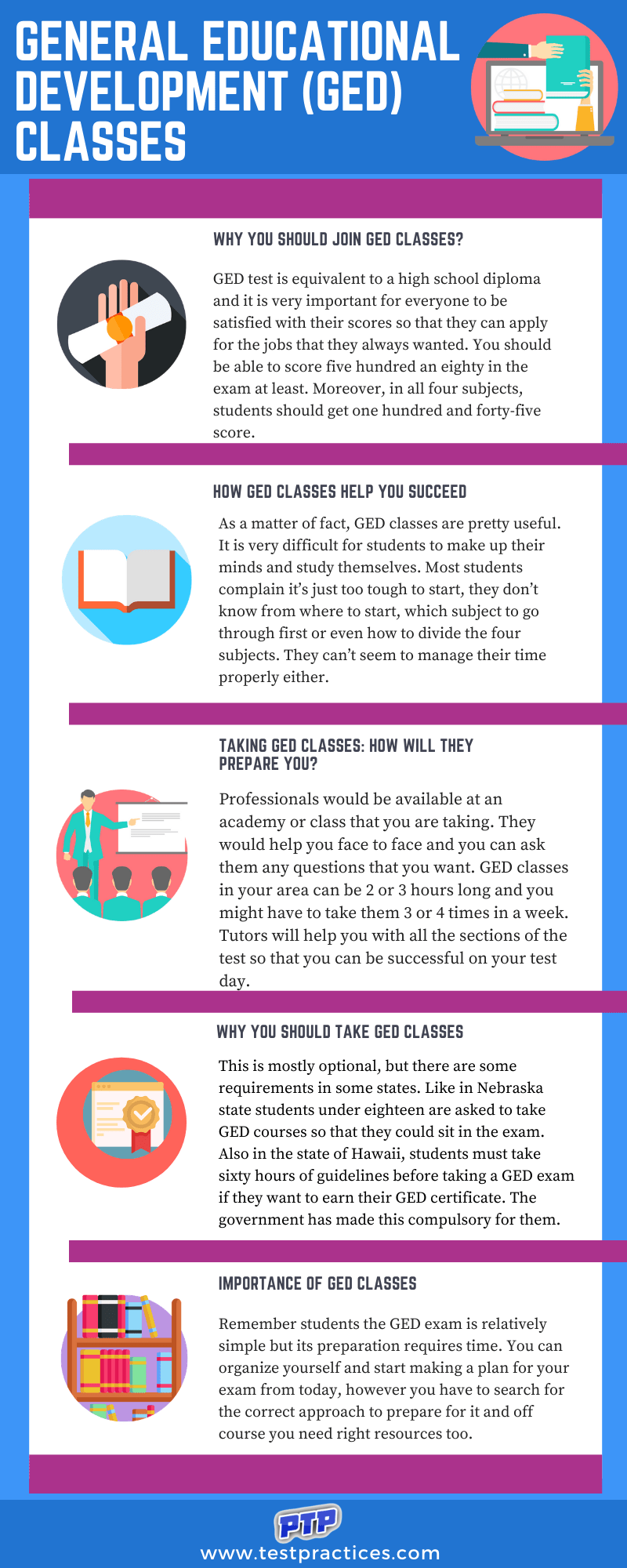 GENERAL EDUCATIONAL DEVELOPMENT (GED) CLASSES

WHY YOU SHOULD JOIN GED CLASSES?

GED test is equivalent to a high school diploma and it is very important for everyone to be satisfied with their scores so that they can apply for the jobs that they always wanted. You should be able to score five hundred an eighty in the exam at least. Moreover, in all four subjects, students should get one hundred and forty-five score.

HOW GED CLASSES HELP YOU SUCCEED

As a matter of fact, GED classes are pretty useful. It is very difficult for students to make up their minds and study themselves. Most students complain it's just too tough to start, they don't know from where to start, which subject to go through first or even how to divide the four subjects. They can't seem to manage their time properly either.

TAKING GED CLASSES: HOW WILL THEY PREPARE YOU?

Professionals would be available at an academy or class that you are taking. They would help you face to face and you can ask them any questions that you want. GED classes in your area can be 2 or 3 hours long and you might have to take them 3 or 4 times in a week. Tutors will help you with all the sections of the test so that you can be successful on your test day.

WHY YOU SHOULD TAKE GED CLASSES

This is mostly optional, but there are some requirements in some states. Like in Nebraska state students under eighteen are asked to take GED courses so that they could sit in the exam. Also in the state of Hawaii, students must take sixty hours of guidelines before taking a GED exam if they want to earn their GED certificate. The government has made this compulsory for them.

IMPORTANCE OF GED CLASSES

Remember students the GED exam is relatively simple but its preparation requires time. You can organize yourself and start making a plan for your exam from today, however you have to search for the correct approach to prepare for it and off course you need right resources too.

PTP
www.testpractices.com